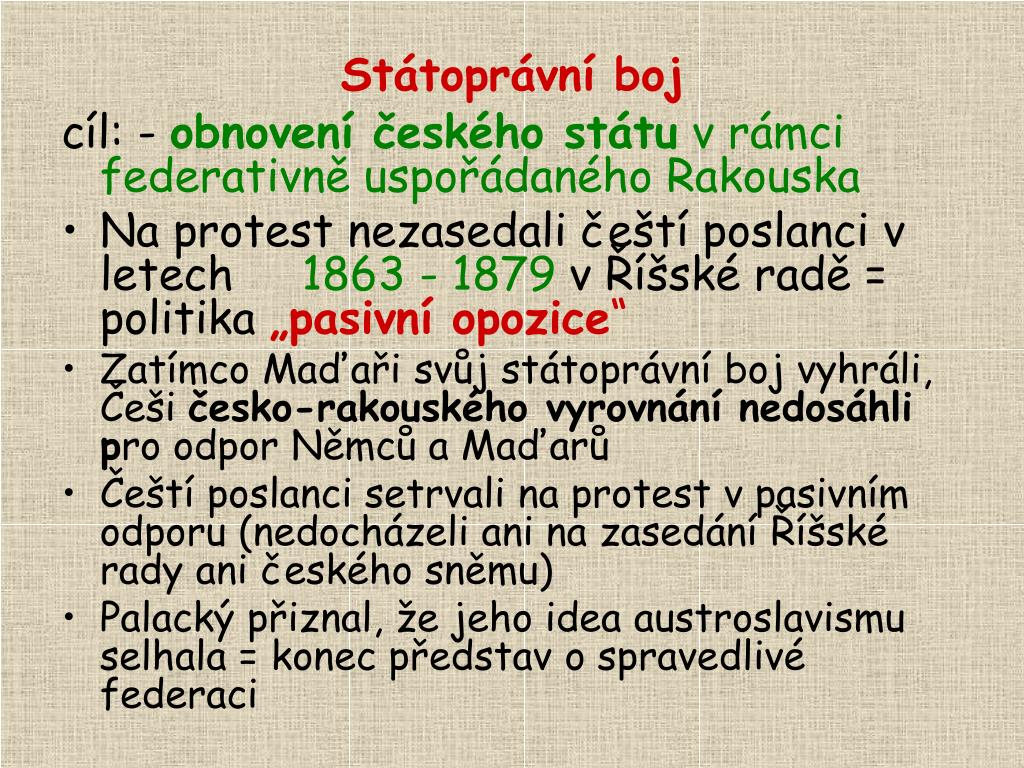 Státoprávní boj

cíl: - obnovení českého státu v rámci federativně uspořádaného Rakouska

• Na protest nezasedali čeští poslanci v letech 1863 - 1879 v Říšské radě = politika „pasivní opozice“

• Zatímco Maďaři svůj státoprávní boj vyhráli, Češi česko-rakouského vyrovnání nedosáhli pro odpor Němců a Maďarů

• Čeští poslanci setrvali na protest v pasivním odporu (nedocházeli ani na zasedání Říšské rady ani českého sněmu)

• Palacký přiznal, že jeho idea austroslavismu selhala = konec představ o spravedlivé federaci